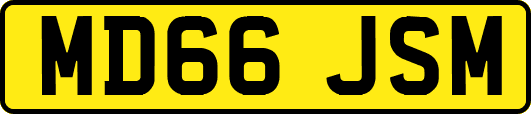 MD66 JSM